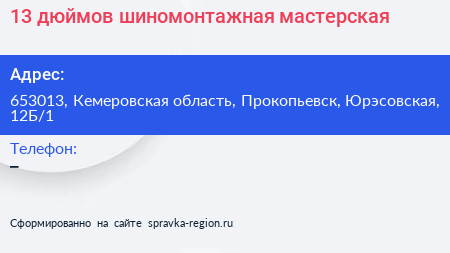 13 дюймов шиномонтажная мастерская

Адрес:

653013, Кемеровская область, Прокопьевск, Юрэсовская, 12Б/1

Телефон:

–

Сформированно на сайте spravka-region.ru